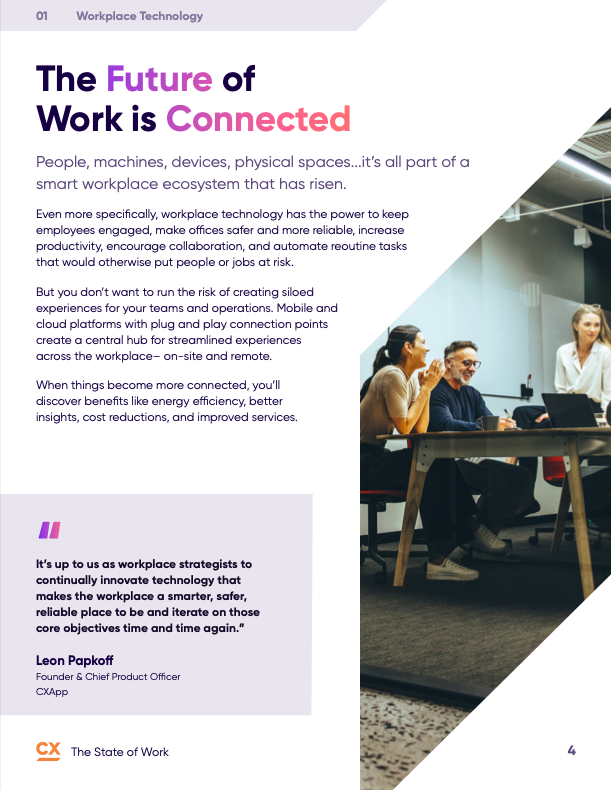 01 Workplace Technology

The Future of Work is Connected

People, machines, devices, physical spaces...it's all part of a smart workplace ecosystem that has risen.

Even more specifically, workplace technology has the power to keep employees engaged, make offices safer and more reliable, increase productivity, encourage collaboration, and automate reoutine tasks that would otherwise put people or jobs at risk.

But you don't want to run the risk of creating siloed experiences for your teams and operations. Mobile and cloud platforms with plug and play connection points create a central hub for streamlined experiences across the workplace– on-site and remote.

When things become more connected, you'll discover benefits like energy efficiency, better insights, cost reductions, and improved services.

"

It's up to us as workplace strategists to continually innovate technology that makes the workplace a smarter, safer, reliable place to be and iterate on those core objectives time and time again."

Leon Papkoff
Founder & Chief Product Officer
CXApp

CX The State of Work

4